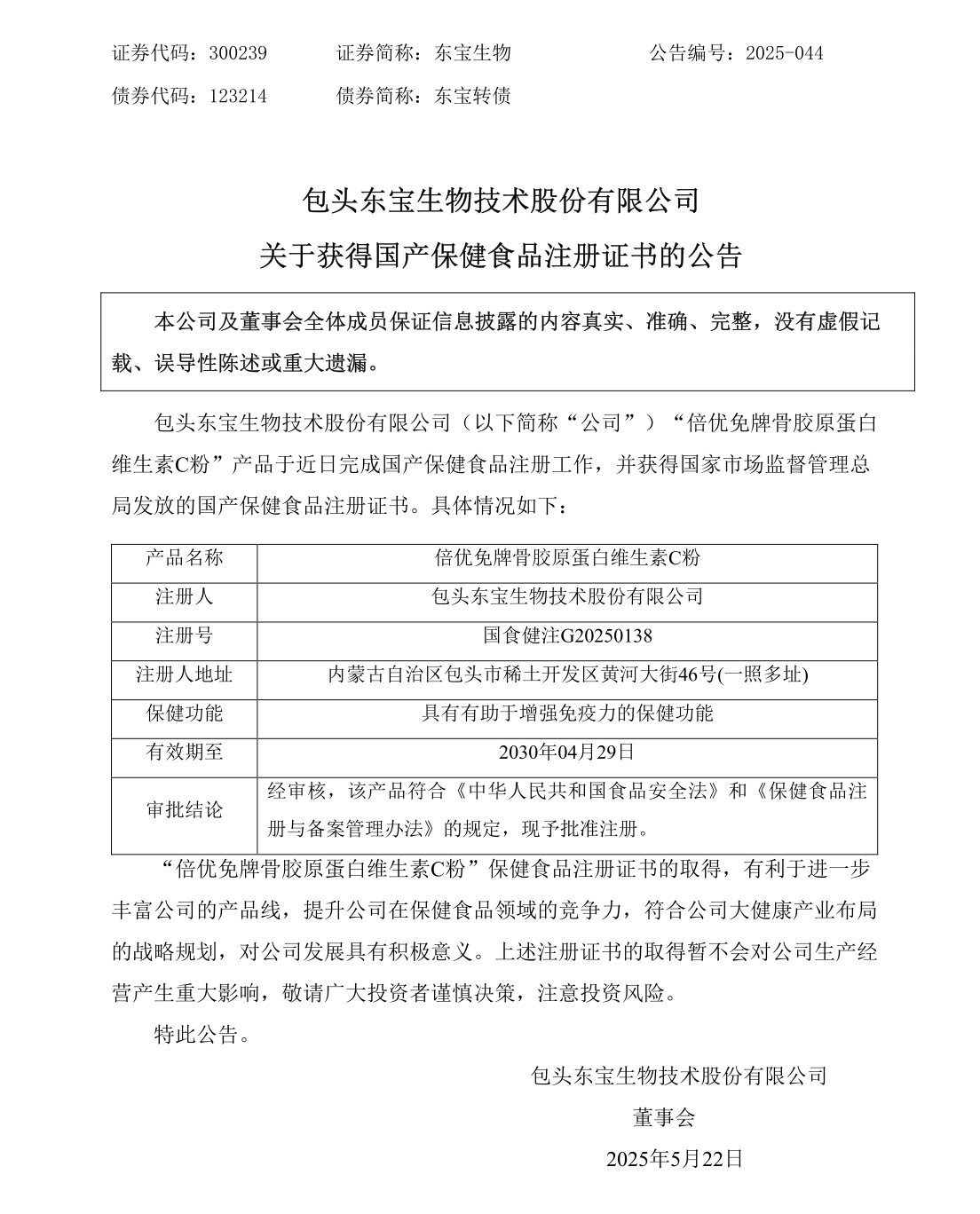 证券代码：300239　　证券简称：东宝生物　　公告编号：2025-044

债券代码：123214　　债券简称：东宝转债

包头东宝生物技术股份有限公司

关于获得国产保健食品注册证书的公告

本公司及董事会全体成员保证信息披露的内容真实、准确、完整，没有虚假记载、误导性陈述或重大遗漏。

包头东宝生物技术股份有限公司（以下简称“公司”）“倍优免牌骨胶原蛋白维生素C粉”产品于近日完成国产保健食品注册工作，并获得国家市场监督管理总局发放的国产保健食品注册证书。具体情况如下：

| 产品名称 | 倍优免牌骨胶原蛋白维生素C粉 |
|---|---|
| 注册人 | 包头东宝生物技术股份有限公司 |
| 注册号 | 国食健注G20250138 |
| 注册人地址 | 内蒙古自治区包头市稀土开发区黄河大街46号(一照多址) |
| 保健功能 | 具有有助于增强免疫力的保健功能 |
| 有效期至 | 2030年04月29日 |
| 审批结论 | 经审核，该产品符合《中华人民共和国食品安全法》和《保健食品注册与备案管理办法》的规定，现予批准注册。 |

“倍优免牌骨胶原蛋白维生素C粉”保健食品注册证书的取得，有利于进一步丰富公司的产品线，提升公司在保健食品领域的竞争力，符合公司大健康产业布局的战略规划，对公司发展具有积极意义。上述注册证书的取得暂不会对公司生产经营产生重大影响，敬请广大投资者谨慎决策，注意投资风险。

特此公告。

包头东宝生物技术股份有限公司

董事会

2025年5月22日